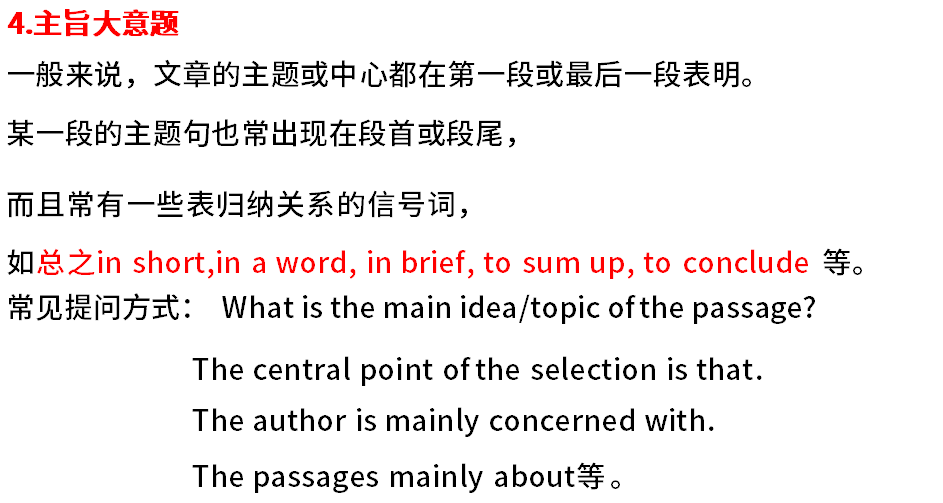 4.主旨大意题

一般来说，文章的主题或中心都在第一段或最后一段表明。

某一段的主题句也常出现在段首或段尾，

而且常有一些表归纳关系的信号词，

如总之in short,in a word, in brief, to sum up, to conclude 等。

常见提问方式： What is the main idea/topic of the passage?

The central point of the selection is that.

The author is mainly concerned with.

The passages mainly about等。